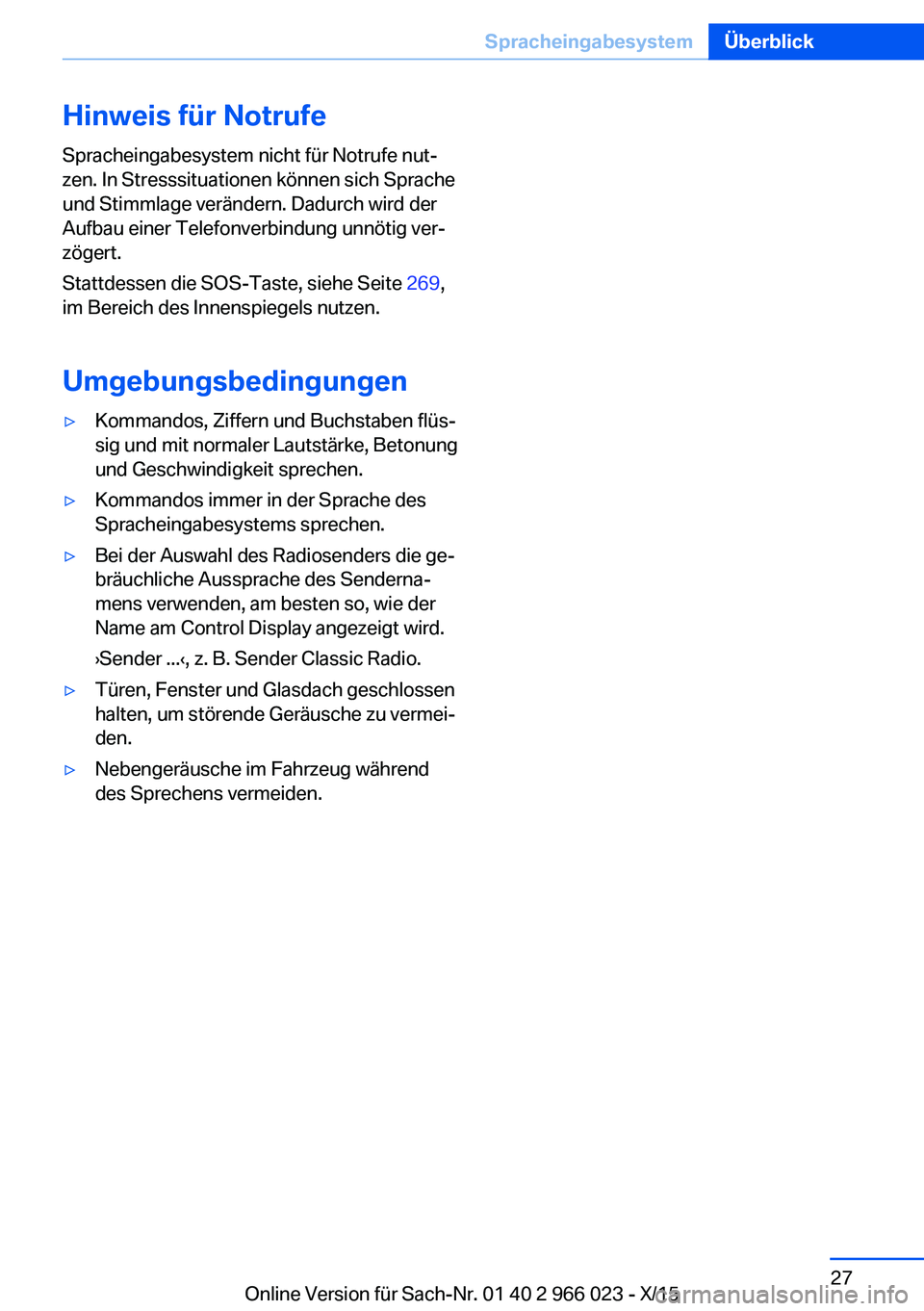 Spracheingabesystem Überblick

Hinweis für Notrufe

Spracheingabesystem nicht für Notrufe nutzen. In Stresssituationen können sich Sprache und Stimmlage verändern. Dadurch wird der Aufbau einer Telefonverbindung unnötig verzögert.

Stattdessen die SOS-Taste, siehe Seite 269, im Bereich des Innenspiegels nutzen.

Umgebungsbedingungen

▷ Kommandos, Ziffern und Buchstaben flüssig und mit normaler Lautstärke, Betonung und Geschwindigkeit sprechen.

▷ Kommandos immer in der Sprache des Spracheingabesystems sprechen.

▷ Bei der Auswahl des Radiosenders die gebräuchliche Aussprache des Sendernamens verwenden, am besten so, wie der Name am Control Display angezeigt wird.

›Sender ...‹, z. B. Sender Classic Radio.

▷ Türen, Fenster und Glasdach geschlossen halten, um störende Geräusche zu vermeiden.

▷ Nebengeräusche im Fahrzeug während des Sprechens vermeiden.

27

Online Version für Sach-Nr. 01 40 2 966 023 - X/15

carmanualsonline.info